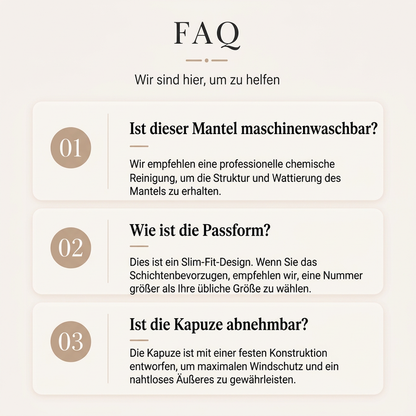 FAQ

Wir sind hier, um zu helfen

01

Ist dieser Mantel maschinenwaschbar?

Wir empfehlen eine professionelle chemische Reinigung, um die Struktur und Wattierung des Mantels zu erhalten.

02

Wie ist die Passform?

Dies ist ein Slim-Fit-Design. Wenn Sie das Schichtenbevorzugen, empfehlen wir, eine Nummer größer als Ihre übliche Größe zu wählen.

03

Ist die Kapuze abnehmbar?

Die Kapuze ist mit einer festen Konstruktion entworfen, um maximalen Windschutz und ein nahtloses Äußeres zu gewährleisten.